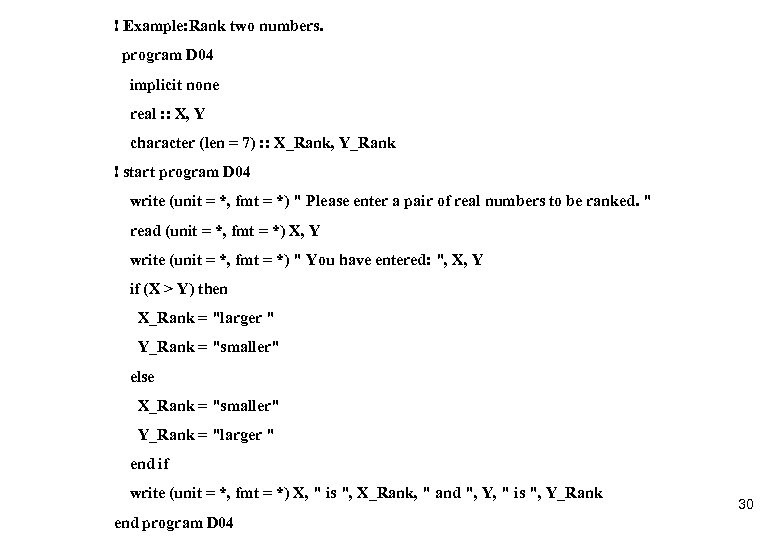 ! Example:Rank two numbers.

program D04

implicit none

real :: X, Y

character (len = 7) :: X_Rank, Y_Rank

! start program D04

write (unit = *, fmt = *) " Please enter a pair of real numbers to be ranked. "

read (unit = *, fmt = *) X, Y

write (unit = *, fmt = *) " You have entered: ", X, Y

if (X > Y) then

X_Rank = "larger "

Y_Rank = "smaller"

else

X_Rank = "smaller"

Y_Rank = "larger "

end if

write (unit = *, fmt = *) X, " is ", X_Rank, " and ", Y, " is ", Y_Rank

end program D04

30